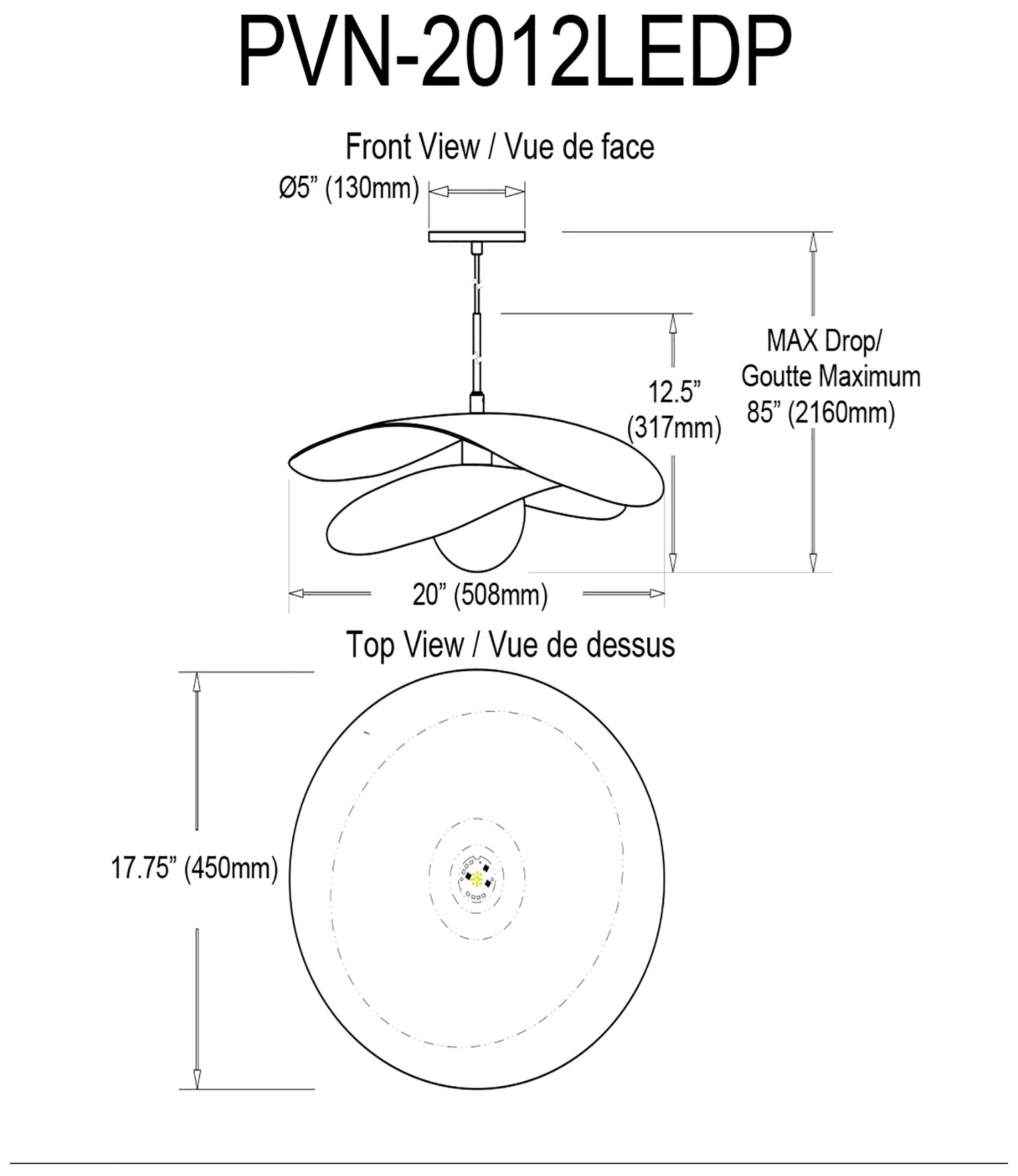 PVN-2012LEDP

Front View / Vue de face

Ø5” (130mm)

12.5” (317mm)

MAX Drop/ Goutte Maximum 85” (2160mm)

20” (508mm)

Top View / Vue de dessus

17.75” (450mm)